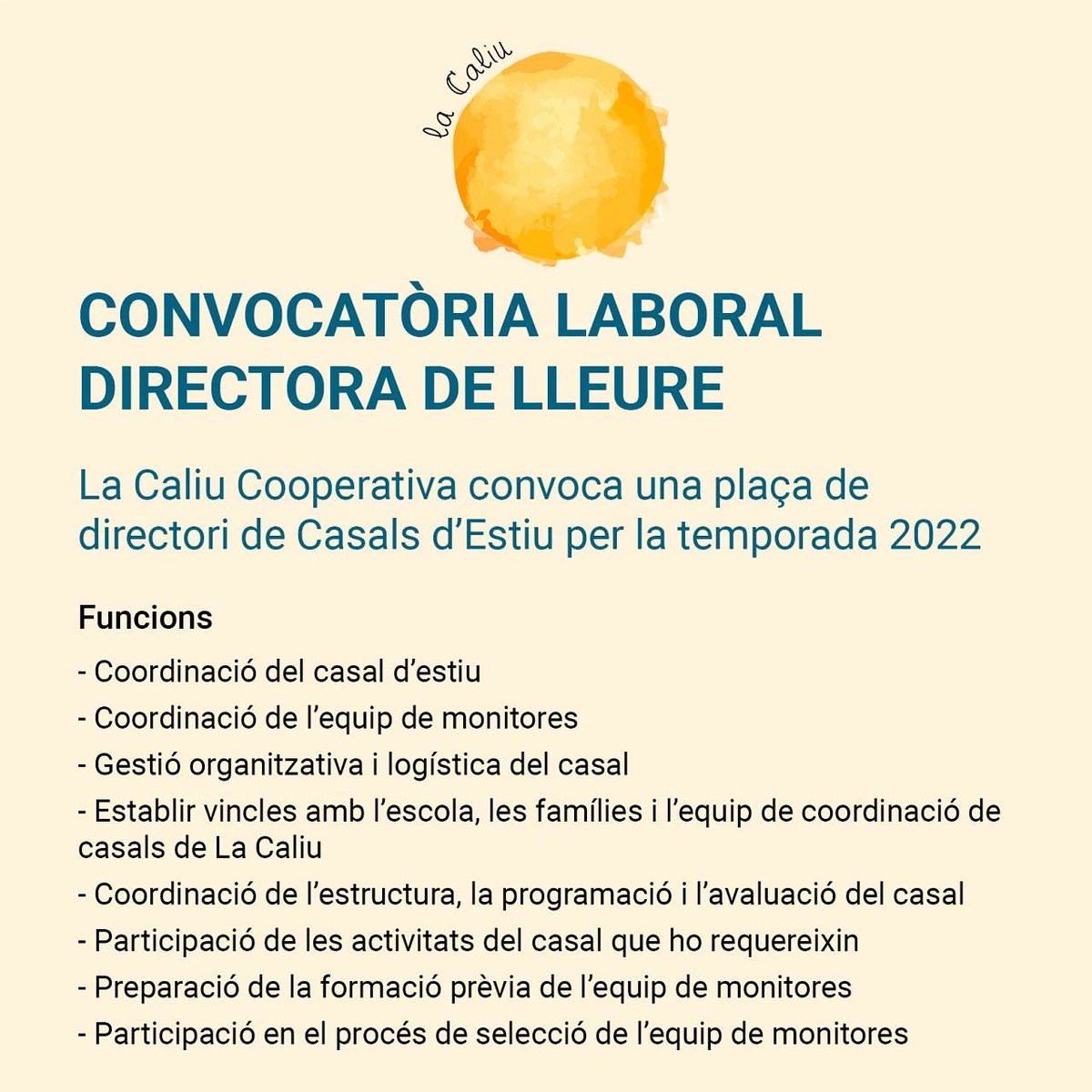 la Caliu

CONVOCATÒRIA LABORAL
DIRECTORA DE LLEURE

La Caliu Cooperativa convoca una plaça de directori de Casals d'Estiu per la temporada 2022

Funcions

- Coordinació del casal d'estiu
- Coordinació de l'equip de monitores
- Gestió organitzativa i logística del casal
- Establir vincles amb l'escola, les famílies i l'equip de coordinació de casals de La Caliu
- Coordinació de l'estructura, la programació i l'avaluació del casal
- Participació de les activitats del casal que ho requereixin
- Preparació de la formació prèvia de l'equip de monitores
- Participació en el procés de selecció de l'equip de monitores